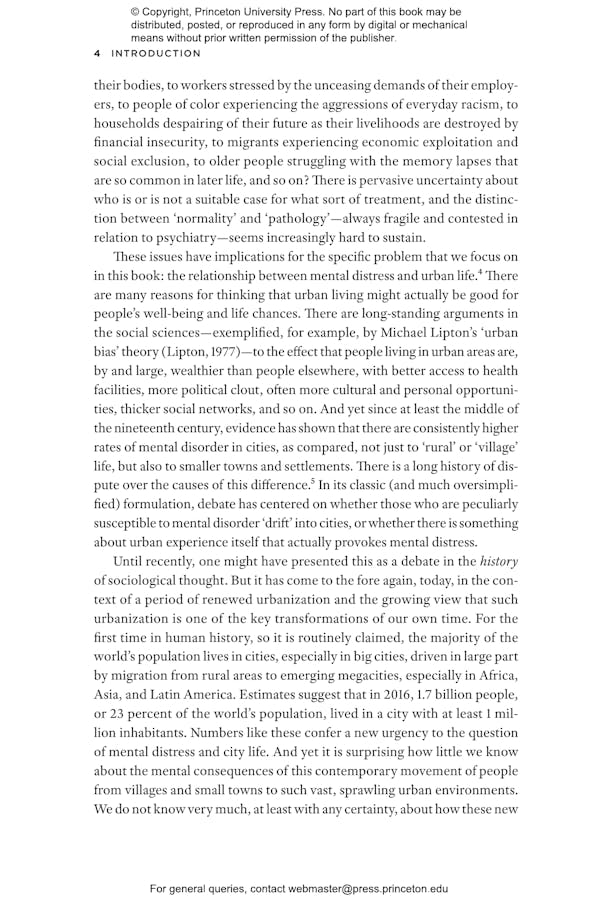 © Copyright, Princeton University Press. No part of this book may be distributed, posted, or reproduced in any form by digital or mechanical means without prior written permission of the publisher.

4 INTRODUCTION

their bodies, to workers stressed by the unceasing demands of their employers, to people of color experiencing the aggressions of everyday racism, to households despairing of their future as their livelihoods are destroyed by financial insecurity, to migrants experiencing economic exploitation and social exclusion, to older people struggling with the memory lapses that are so common in later life, and so on? There is pervasive uncertainty about who is or is not a suitable case for what sort of treatment, and the distinction between 'normality' and 'pathology'—always fragile and contested in relation to psychiatry—seems increasingly hard to sustain.

These issues have implications for the specific problem that we focus on in this book: the relationship between mental distress and urban life.$^4$ There are many reasons for thinking that urban living might actually be good for people's well-being and life chances. There are long-standing arguments in the social sciences—exemplified, for example, by Michael Lipton's 'urban bias' theory (Lipton, 1977)—to the effect that people living in urban areas are, by and large, wealthier than people elsewhere, with better access to health facilities, more political clout, often more cultural and personal opportunities, thicker social networks, and so on. And yet since at least the middle of the nineteenth century, evidence has shown that there are consistently higher rates of mental disorder in cities, as compared, not just to 'rural' or 'village' life, but also to smaller towns and settlements. There is a long history of dispute over the causes of this difference.$^5$ In its classic (and much oversimplified) formulation, debate has centered on whether those who are peculiarly susceptible to mental disorder 'drift' into cities, or whether there is something about urban experience itself that actually provokes mental distress.

Until recently, one might have presented this as a debate in the history of sociological thought. But it has come to the fore again, today, in the context of a period of renewed urbanization and the growing view that such urbanization is one of the key transformations of our own time. For the first time in human history, so it is routinely claimed, the majority of the world's population lives in cities, especially in big cities, driven in large part by migration from rural areas to emerging megacities, especially in Africa, Asia, and Latin America. Estimates suggest that in 2016, 1.7 billion people, or 23 percent of the world's population, lived in a city with at least 1 million inhabitants. Numbers like these confer a new urgency to the question of mental distress and city life. And yet it is surprising how little we know about the mental consequences of this contemporary movement of people from villages and small towns to such vast, sprawling urban environments. We do not know very much, at least with any certainty, about how these new

For general queries, contact webmaster@press.princeton.edu